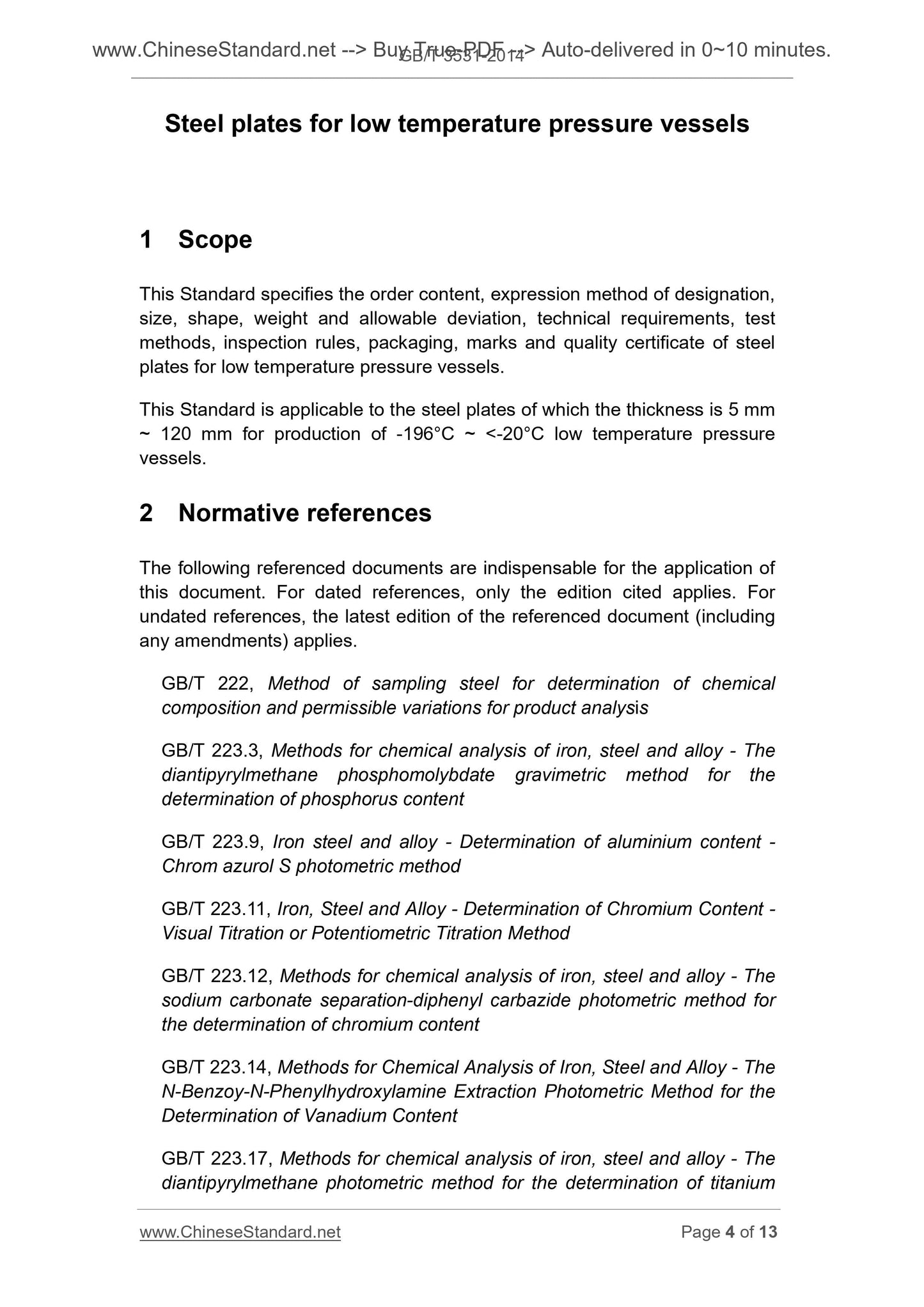 www.ChineseStandard.net --> Buy True-PDF --> Auto-delivered in 0~10 minutes.
GB/T 3531-2014

Steel plates for low temperature pressure vessels

1 Scope

This Standard specifies the order content, expression method of designation, size, shape, weight and allowable deviation, technical requirements, test methods, inspection rules, packaging, marks and quality certificate of steel plates for low temperature pressure vessels.

This Standard is applicable to the steel plates of which the thickness is 5 mm ~ 120 mm for production of -196°C ~ <-20°C low temperature pressure vessels.

2 Normative references

The following referenced documents are indispensable for the application of this document. For dated references, only the edition cited applies. For undated references, the latest edition of the referenced document (including any amendments) applies.

GB/T 222, Method of sampling steel for determination of chemical composition and permissible variations for product analysis

GB/T 223.3, Methods for chemical analysis of iron, steel and alloy - The diantipyrylmethane phosphomolybdate gravimetric method for the determination of phosphorus content

GB/T 223.9, Iron steel and alloy - Determination of aluminium content - Chrom azurol S photometric method

GB/T 223.11, Iron, Steel and Alloy - Determination of Chromium Content - Visual Titration or Potentiometric Titration Method

GB/T 223.12, Methods for chemical analysis of iron, steel and alloy - The sodium carbonate separation-diphenyl carbazide photometric method for the determination of chromium content

GB/T 223.14, Methods for Chemical Analysis of Iron, Steel and Alloy - The N-Benzoy-N-Phenylhydroxylamine Extraction Photometric Method for the Determination of Vanadium Content

GB/T 223.17, Methods for chemical analysis of iron, steel and alloy - The diantipyrylmethane photometric method for the determination of titanium

www.ChineseStandard.net
Page 4 of 13